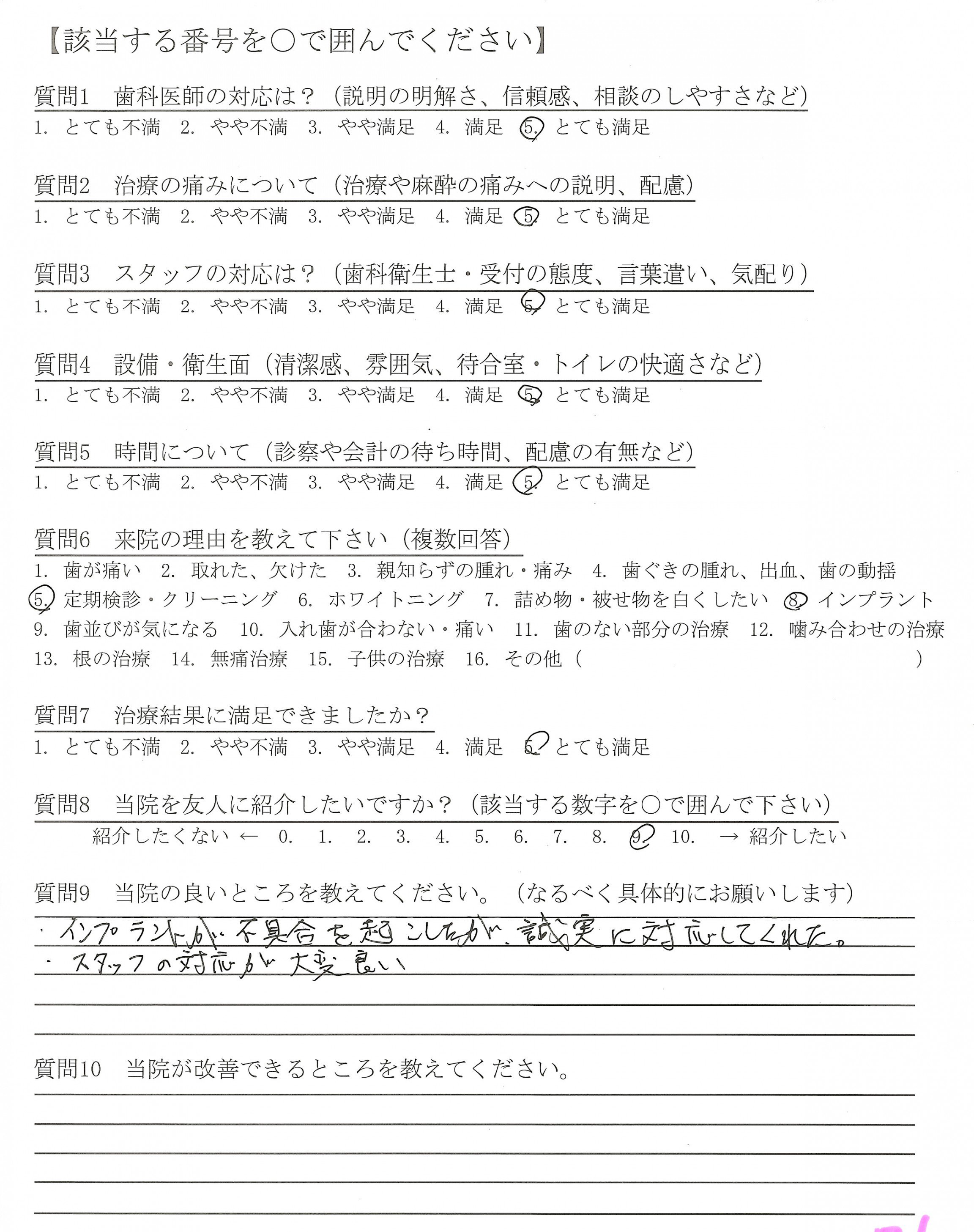 【該当する番号を○で囲んでください】

質問1　歯科医師の対応は？（説明の明解さ、信頼感、相談のしやすさなど）
1. とても不満　2. やや不満　3. やや満足　4. 満足　5. とても満足

質問2　治療の痛みについて（治療や麻酔の痛みへの説明、配慮）
1. とても不満　2. やや不満　3. やや満足　4. 満足　5. とても満足

質問3　スタッフの対応は？（歯科衛生士・受付の態度、言葉遣い、気配り）
1. とても不満　2. やや不満　3. やや満足　4. 満足　5. とても満足

質問4　設備・衛生面（清潔感、雰囲気、待合室・トイレの快適さなど）
1. とても不満　2. やや不満　3. やや満足　4. 満足　5. とても満足

質問5　時間について（診察や会計の待ち時間、配慮の有無など）
1. とても不満　2. やや不満　3. やや満足　4. 満足　5. とても満足

質問6　来院の理由を教えて下さい（複数回答）
1. 歯が痛い　2. 取れた、欠けた　3. 親知らずの腫れ・痛み　4. 歯ぐきの腫れ、出血、歯の動揺
5. 定期検診・クリーニング　6. ホワイトニング　7. 詰め物・被せ物を白くしたい　8. インプラント
9. 歯並びが気になる　10. 入れ歯が合わない・痛い　11. 歯のない部分の治療　12. 噛み合わせの治療
13. 根の治療　14. 無痛治療　15. 子供の治療　16. その他（　　　　　　　　）

質問7　治療結果に満足できましたか？
1. とても不満　2. やや不満　3. やや満足　4. 満足　5. とても満足

質問8　当院を友人に紹介したいですか？（該当する数字を○で囲んで下さい）
紹介したくない ←　0.　1.　2.　3.　4.　5.　6.　7.　8.　9.　10.　→ 紹介したい

質問9　当院の良いところを教えてください。（なるべく具体的にお願いします）
・インプラントが不具合を起こしたが、誠実に対応してくれた。
・スタッフの対応が大変良い

質問10　当院が改善できるところを教えてください。